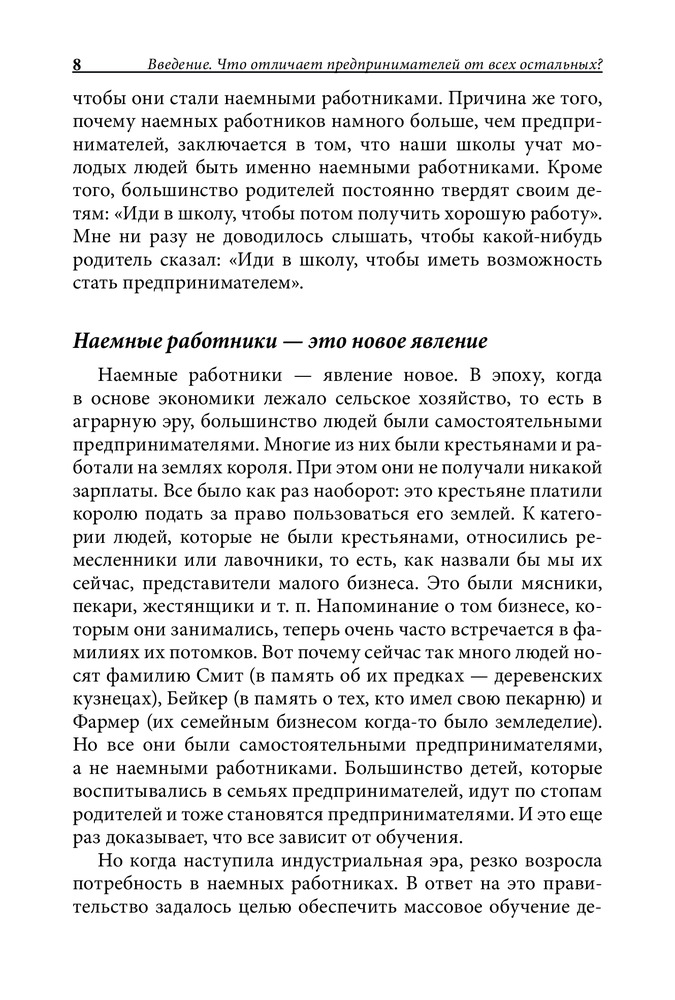 8 Введение. Что отличает предпринимателей от всех остальных?

чтобы они стали наемными работниками. Причина же того, почему наемных работников намного больше, чем предпринимателей, заключается в том, что наши школы учат молодых людей быть именно наемными работниками. Кроме того, большинство родителей постоянно твердят своим детям: «Иди в школу, чтобы потом получить хорошую работу». Мне ни разу не доводилось слышать, чтобы какой-нибудь родитель сказал: «Иди в школу, чтобы иметь возможность стать предпринимателем».

Наемные работники — это новое явление

Наемные работники — явление новое. В эпоху, когда в основе экономики лежало сельское хозяйство, то есть в аграрную эру, большинство людей были самостоятельными предпринимателями. Многие из них были крестьянами и работали на землях короля. При этом они не получали никакой зарплаты. Все было как раз наоборот: это крестьяне платили королю подать за право пользоваться его землей. К категории людей, которые не были крестьянами, относились ремесленники или лавочники, то есть, как назвали бы мы их сейчас, представители малого бизнеса. Это были мясники, пекари, жестянщики и т. п. Напоминание о том бизнесе, которым они занимались, теперь очень часто встречается в фамилиях их потомков. Вот почему сейчас так много людей носят фамилию Смит (в память об их предках — деревенских кузнецах), Бейкер (в память о тех, кто имел свою пекарню) и Фармер (их семейным бизнесом когда-то было земледелие). Но все они были самостоятельными предпринимателями, а не наемными работниками. Большинство детей, которые воспитывались в семьях предпринимателей, идут по стопам родителей и тоже становятся предпринимателями. И это еще раз доказывает, что все зависит от обучения.

Но когда наступила индустриальная эра, резко возросла потребность в наемных работниках. В ответ на это правительство задалось целью обеспечить массовое обучение де-